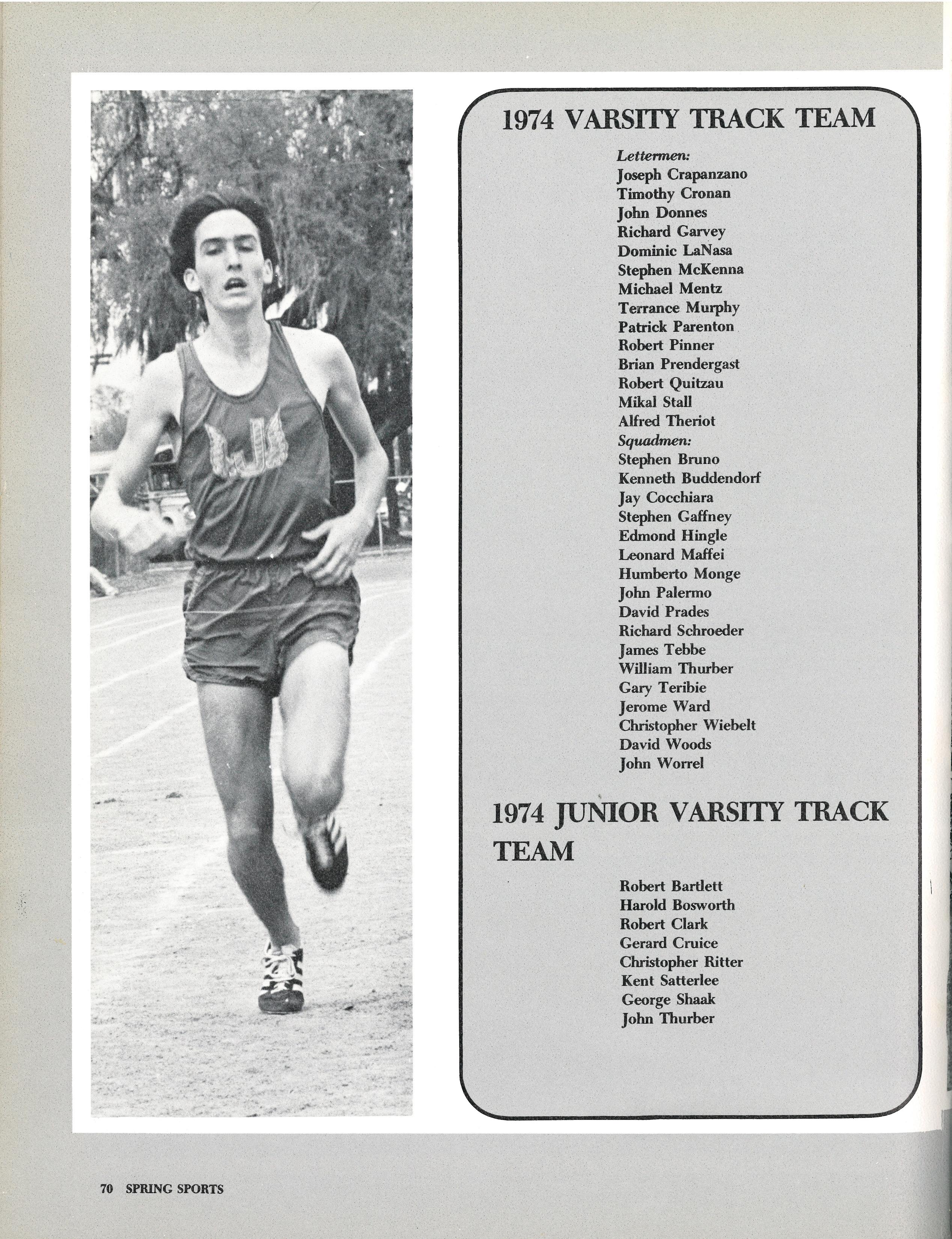 1974 VARSITY TRACK TEAM

Lettermen:
Joseph Crapanzano
Timothy Cronan
John Donnes
Richard Garvey
Dominic LaNasa
Stephen McKenna
Michael Mentz
Terrance Murphy
Patrick Parenton
Robert Pinner
Brian Prendergast
Robert Quitzau
Mikal Stall
Alfred Theriot
Squadmen:
Stephen Bruno
Kenneth Buddendorf
Jay Cocchiara
Stephen Gaffney
Edmond Hingle
Leonard Maffei
Humberto Monge
John Palermo
David Prades
Richard Schroeder
James Tebbe
William Thurber
Gary Teribie
Jerome Ward
Christopher Wiebelt
David Woods
John Worrel

1974 JUNIOR VARSITY TRACK TEAM

Robert Bartlett
Harold Bosworth
Robert Clark
Gerard Cruice
Christopher Ritter
Kent Satterlee
George Shaak
John Thurber

70 SPRING SPORTS